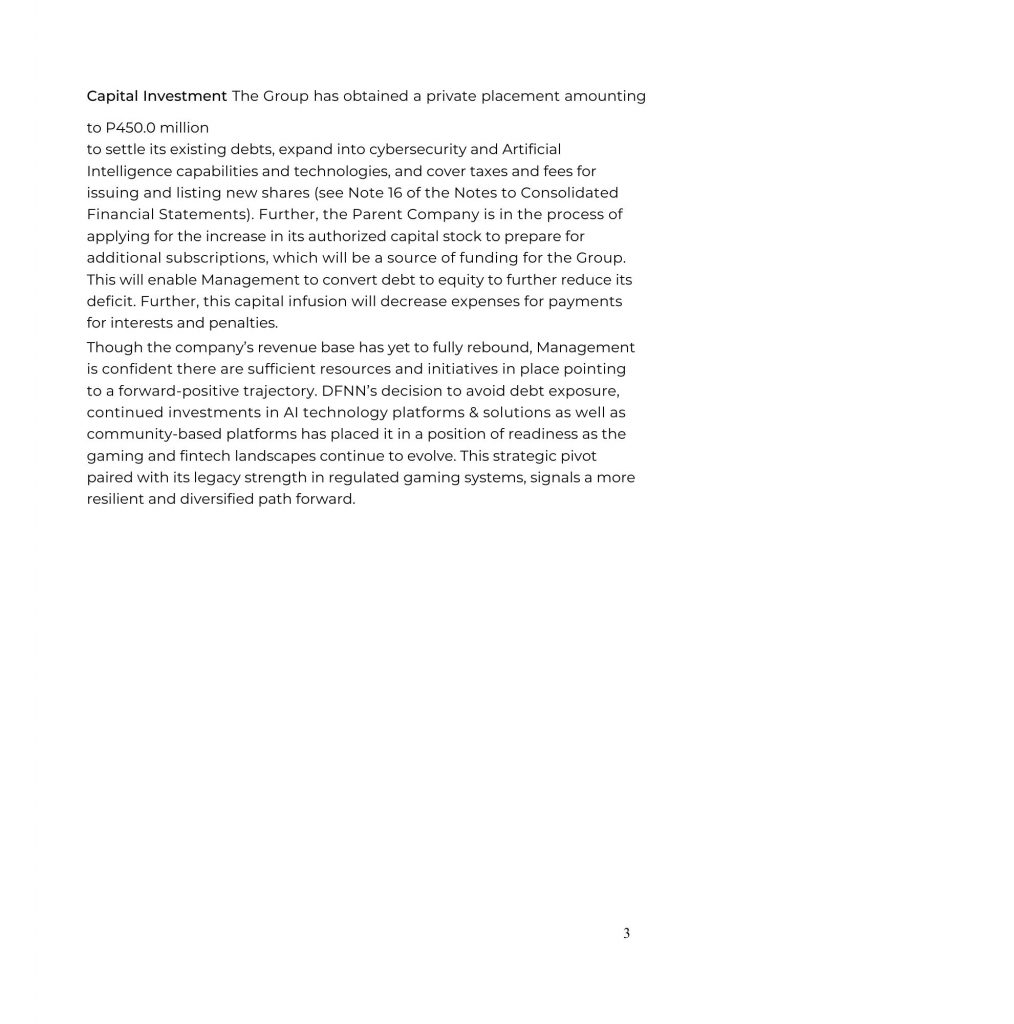 Capital Investment The Group has obtained a private placement amounting

to P450.0 million
to settle its existing debts, expand into cybersecurity and Artificial Intelligence capabilities and technologies, and cover taxes and fees for issuing and listing new shares (see Note 16 of the Notes to Consolidated Financial Statements). Further, the Parent Company is in the process of applying for the increase in its authorized capital stock to prepare for additional subscriptions, which will be a source of funding for the Group. This will enable Management to convert debt to equity to further reduce its deficit. Further, this capital infusion will decrease expenses for payments for interests and penalties.

Though the company's revenue base has yet to fully rebound, Management is confident there are sufficient resources and initiatives in place pointing to a forward-positive trajectory. DFNN's decision to avoid debt exposure, continued investments in AI technology platforms & solutions as well as community-based platforms has placed it in a position of readiness as the gaming and fintech landscapes continue to evolve. This strategic pivot paired with its legacy strength in regulated gaming systems, signals a more resilient and diversified path forward.

3